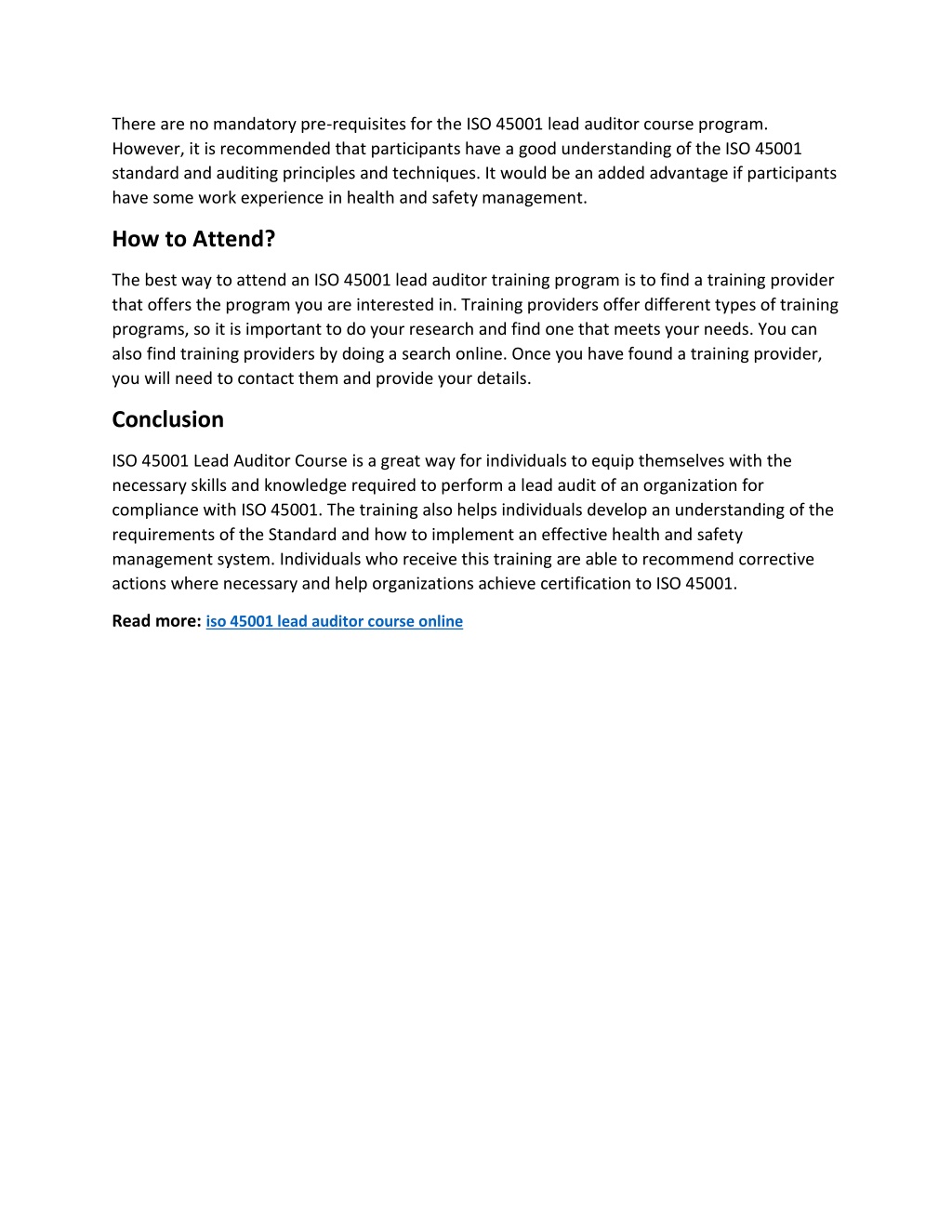 There are no mandatory pre-requisites for the ISO 45001 lead auditor course program. However, it is recommended that participants have a good understanding of the ISO 45001 standard and auditing principles and techniques. It would be an added advantage if participants have some work experience in health and safety management.

How to Attend?

The best way to attend an ISO 45001 lead auditor training program is to find a training provider that offers the program you are interested in. Training providers offer different types of training programs, so it is important to do your research and find one that meets your needs. You can also find training providers by doing a search online. Once you have found a training provider, you will need to contact them and provide your details.

Conclusion

ISO 45001 Lead Auditor Course is a great way for individuals to equip themselves with the necessary skills and knowledge required to perform a lead audit of an organization for compliance with ISO 45001. The training also helps individuals develop an understanding of the requirements of the Standard and how to implement an effective health and safety management system. Individuals who receive this training are able to recommend corrective actions where necessary and help organizations achieve certification to ISO 45001.

Read more: iso 45001 lead auditor course online